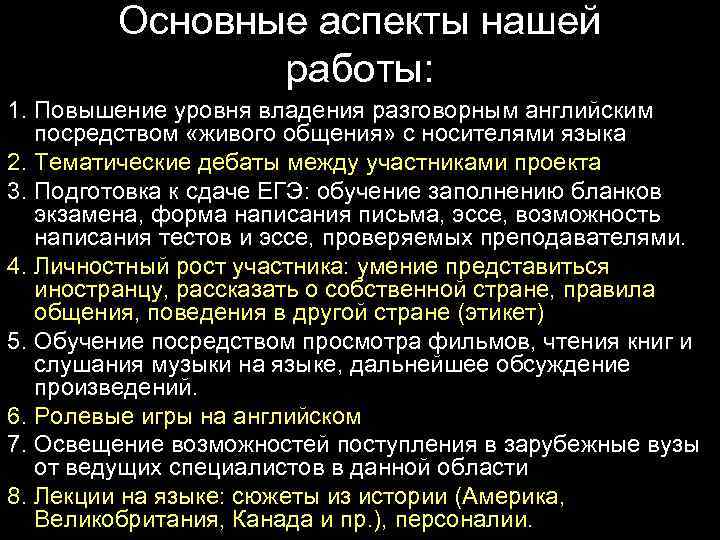 Основные аспекты нашей работы:

1. Повышение уровня владения разговорным английским посредством «живого общения» с носителями языка
2. Тематические дебаты между участниками проекта
3. Подготовка к сдаче ЕГЭ: обучение заполнению бланков экзамена, форма написания письма, эссе, возможность написания тестов и эссе, проверяемых преподавателями.
4. Личностный рост участника: умение представиться иностранцу, рассказать о собственной стране, правила общения, поведения в другой стране (этикет)
5. Обучение посредством просмотра фильмов, чтения книг и слушания музыки на языке, дальнейшее обсуждение произведений.
6. Ролевые игры на английском
7. Освещение возможностей поступления в зарубежные вузы от ведущих специалистов в данной области
8. Лекции на языке: сюжеты из истории (Америка, Великобритания, Канада и пр.), персоналии.